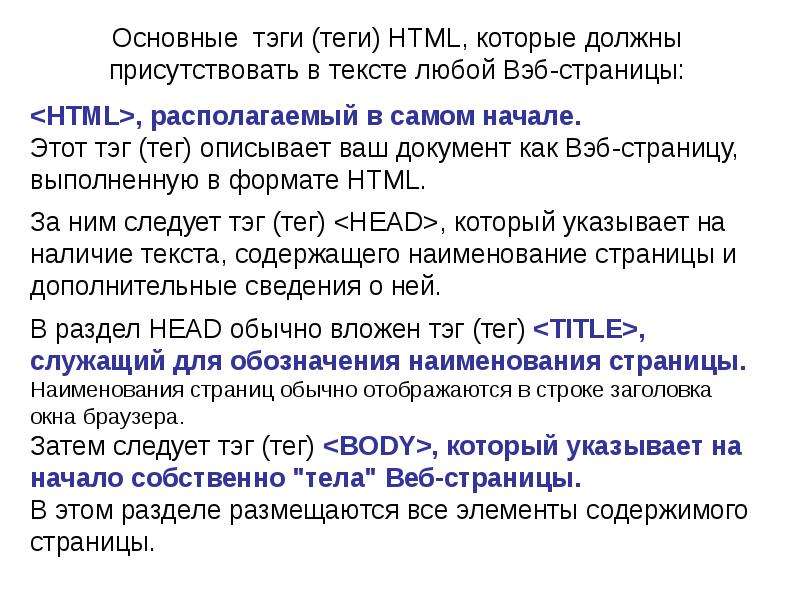 Основные тэги (теги) HTML, которые должны присутствовать в тексте любой Вэб-страницы:

<HTML>, располагаемый в самом начале.
Этот тэг (тег) описывает ваш документ как Вэб-страницу, выполненную в формате HTML.

За ним следует тэг (тег) <HEAD>, который указывает на наличие текста, содержащего наименование страницы и дополнительные сведения о ней.

В раздел HEAD обычно вложен тэг (тег) <TITLE>, служащий для обозначения наименования страницы.
Наименования страниц обычно отображаются в строке заголовка окна браузера.
Затем следует тэг (тег) <BODY>, который указывает на начало собственно "тела" Веб-страницы.
В этом разделе размещаются все элементы содержимого страницы.